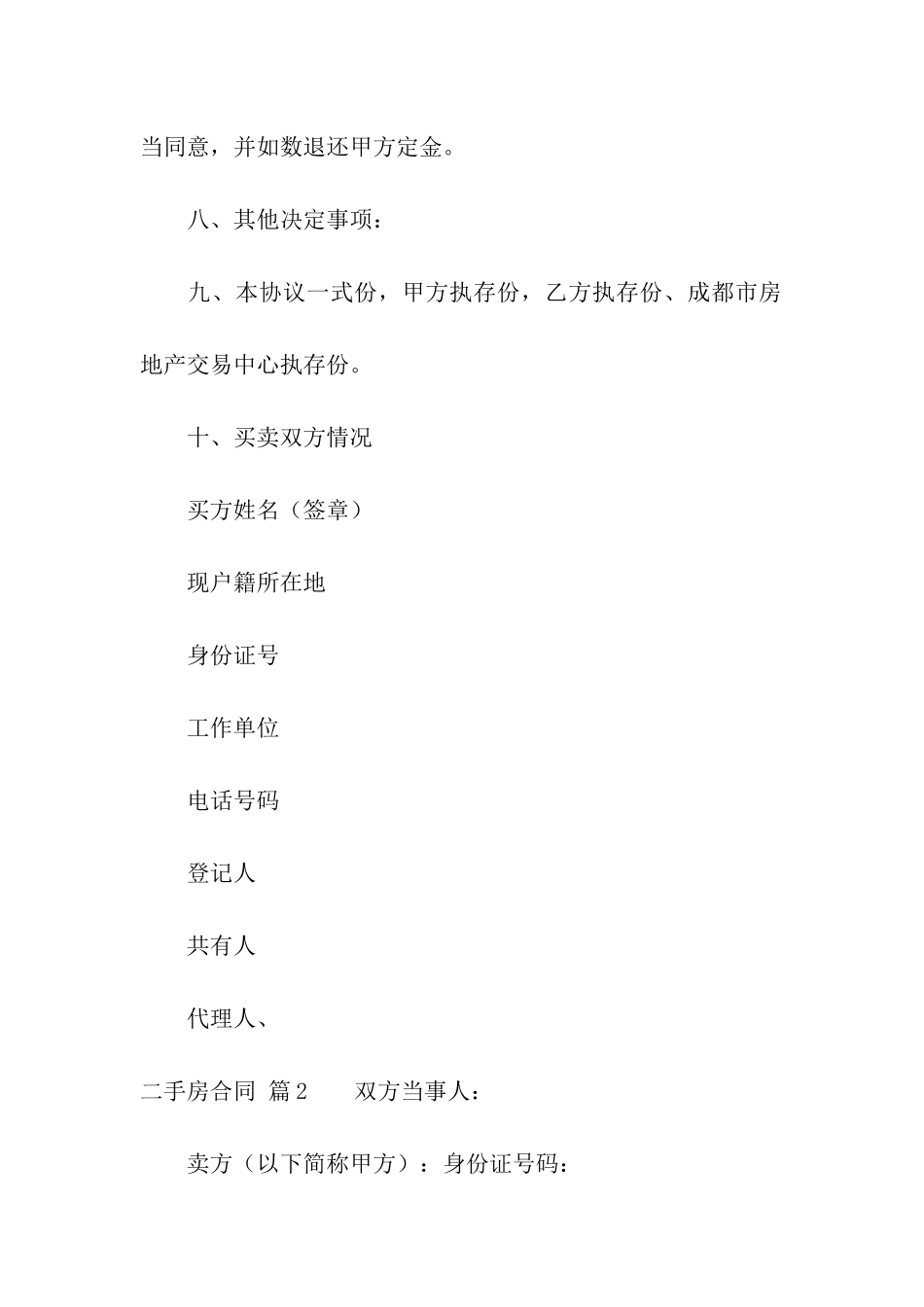 当同意，并如数退还甲方定金。

八、其他决定事项：

九、本协议一式份，甲方执存份，乙方执存份、成都市房地产交易中心执存份。

十、买卖双方情况

买方姓名（签章）

现户籍所在地

身份证号

工作单位

电话号码

登记人

共有人

代理人、

二手房合同 篇2　　双方当事人：

卖方（以下简称甲方）：身份证号码：